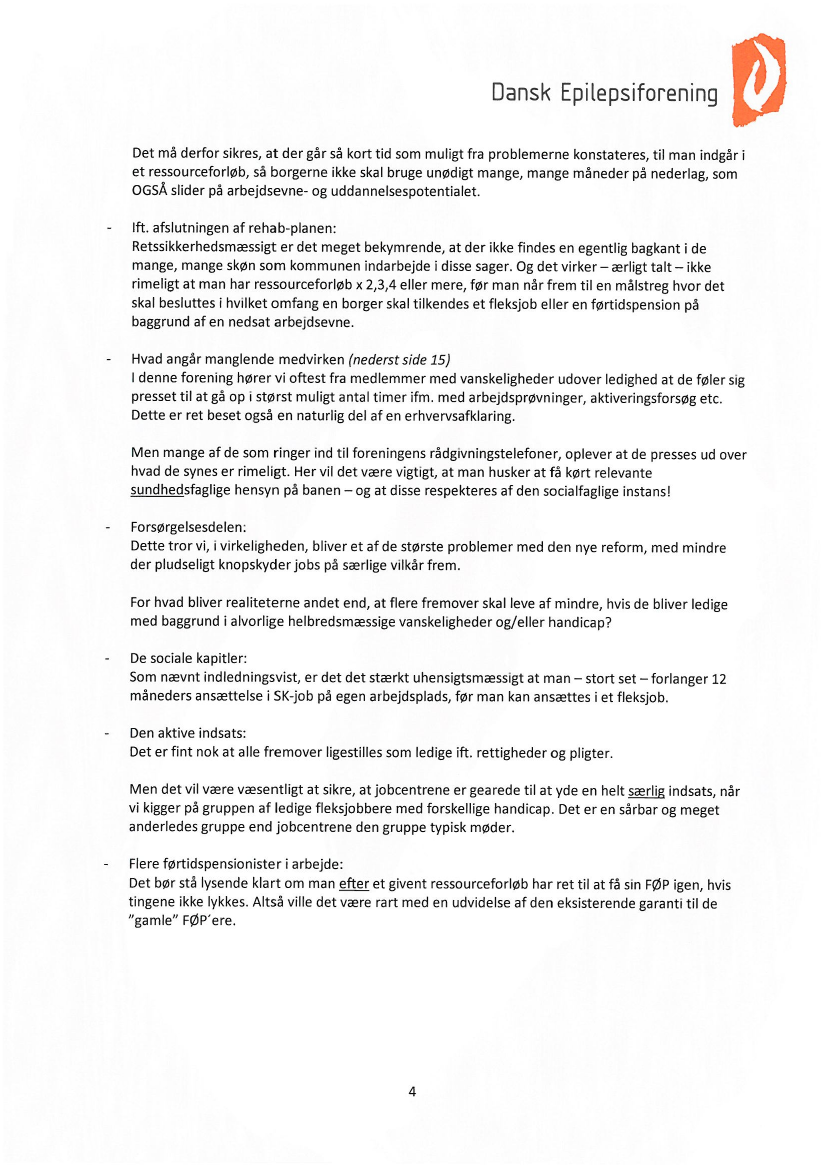 Dansk Epilepsiforening

Det må derfor sikres, at der går så kort tid som muligt fra problemerne konstateres, til man indgår i et ressourceforløb, så borgerne ikke skal bruge unødigt mange, mange måneder på nederlag, som OGSÅ slider på arbejdsevne- og uddannelsespotentialet.

- Ift. afslutningen af rehab-planen:
Retssikkerhedsmæssigt er det meget bekymrende, at der ikke findes en egentlig bagkant i de mange, mange skøn som kommunen indarbejde i disse sager. Og det virker – ærligt talt – ikke rimeligt at man har ressourceforløb x 2,3,4 eller mere, før man når frem til en målstreg hvor det skal besluttes i hvilket omfang en borger skal tilkendes et fleksjob eller en førtidspension på baggrund af en nedsat arbejdsevne.

- Hvad angår manglende medvirken (nederst side 15)
I denne forening hører vi oftest fra medlemmer med vanskeligheder udover ledighed at de føler sig presset til at gå op i størst muligt antal timer ifm. med arbejdsprøvninger, aktiveringsforsøg etc. Dette er ret beset også en naturlig del af en erhvervsafklaring.

Men mange af de som ringer ind til foreningens rådgivningstelefoner, oplever at de presses ud over hvad de synes er rimeligt. Her vil det være vigtigt, at man husker at få kørt relevante sundhedsfaglige hensyn på banen – og at disse respekteres af den socialfaglige instans!

- Forsørgelsesdelen:
Dette tror vi, i virkeligheden, bliver et af de største problemer med den nye reform, med mindre der pludseligt knopskyder jobs på særlige vilkår frem.

For hvad bliver realiteterne andet end, at flere fremover skal leve af mindre, hvis de bliver ledige med baggrund i alvorlige helbredsmæssige vanskeligheder og/eller handicap?

- De sociale kapitler:
Som nævnt indledningsvist, er det det stærkt uhensigtsmæssigt at man – stort set – forlanger 12 måneders ansættelse i SK-job på egen arbejdsplads, før man kan ansættes i et fleksjob.

- Den aktive indsats:
Det er fint nok at alle fremover ligestilles som ledige ift. rettigheder og pligter.

Men det vil være væsentligt at sikre, at jobcentrene er gearede til at yde en helt særlig indsats, når vi kigger på gruppen af ledige fleksjobbere med forskellige handicap. Det er en sårbar og meget anderledes gruppe end jobcentrene den gruppe typisk møder.

- Flere førtidspensionister i arbejde:
Det bør stå lysende klart om man efter et givent ressourceforløb har ret til at få sin FØP igen, hvis tingene ikke lykkes. Altså ville det være rart med en udvidelse af den eksisterende garanti til de "gamle" FØP´ere.

4